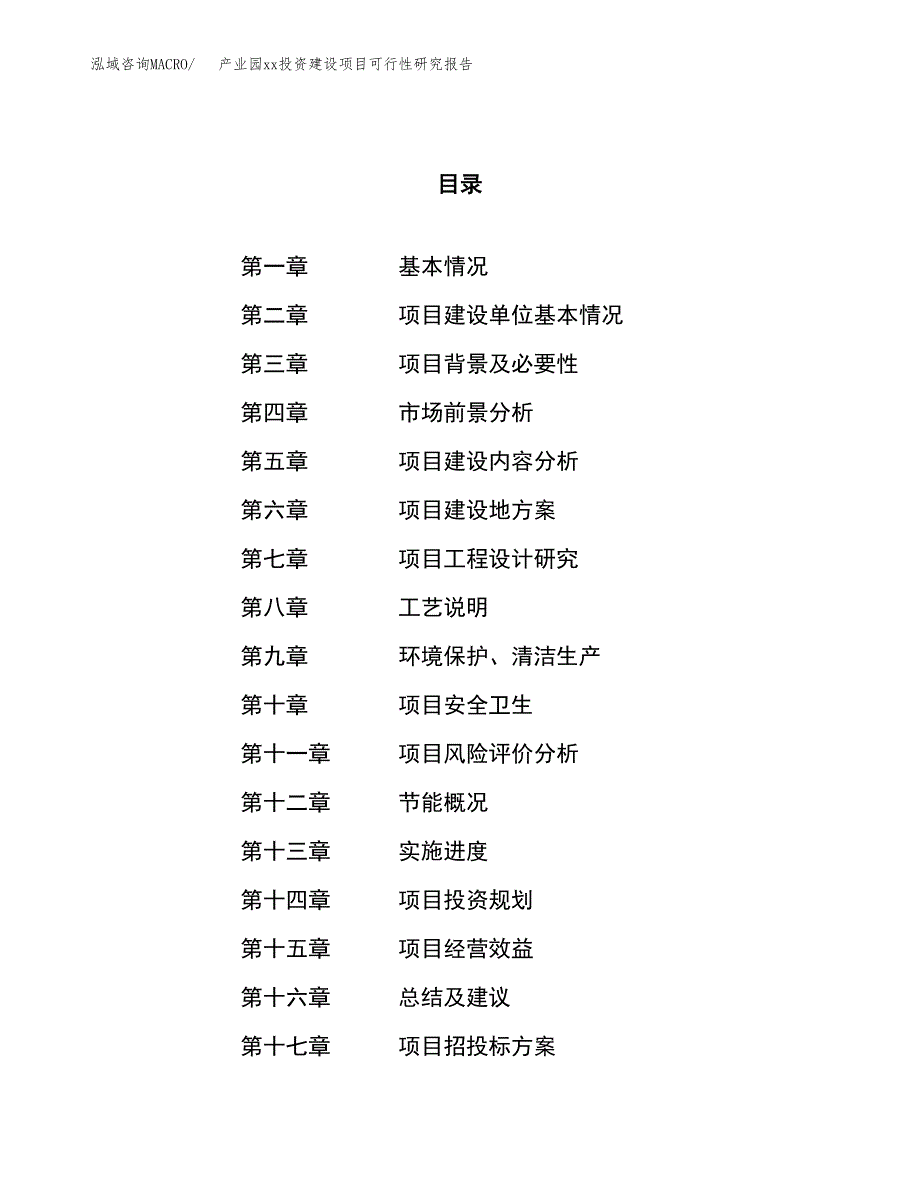 泓域咨询MACRO/　产业园xx投资建设项目可行性研究报告

目录

第一章　基本情况
第二章　项目建设单位基本情况
第三章　项目背景及必要性
第四章　市场前景分析
第五章　项目建设内容分析
第六章　项目建设地方案
第七章　项目工程设计研究
第八章　工艺说明
第九章　环境保护、清洁生产
第十章　项目安全卫生
第十一章　项目风险评价分析
第十二章　节能概况
第十三章　实施进度
第十四章　项目投资规划
第十五章　项目经营效益
第十六章　总结及建议
第十七章　项目招投标方案